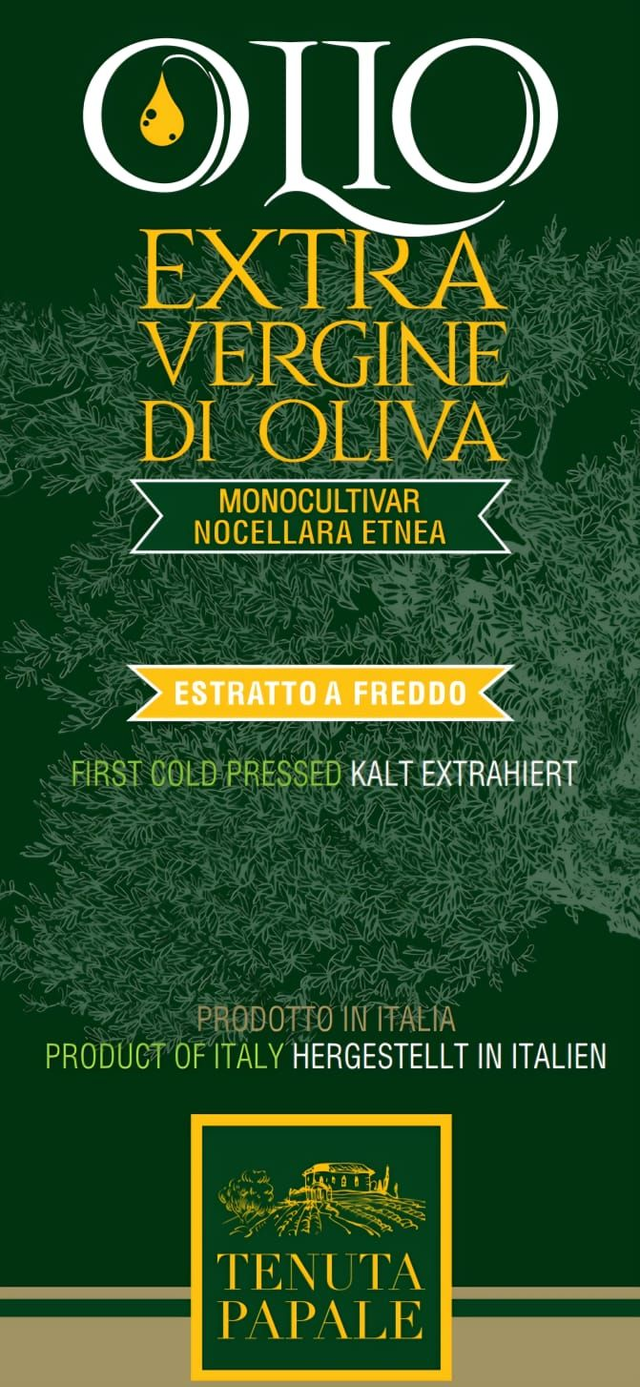 OLIO

EXTRA
VERGINE
DI OLIVA

MONOCULTIVAR
NOCELLARA ETNEA

ESTRATTO A FREDDO

FIRST COLD PRESSED KALT EXTRAHIERT

PRODOTTO IN ITALIA
PRODUCT OF ITALY HERGESTELLT IN ITALIEN

TENUTA
PAPALE